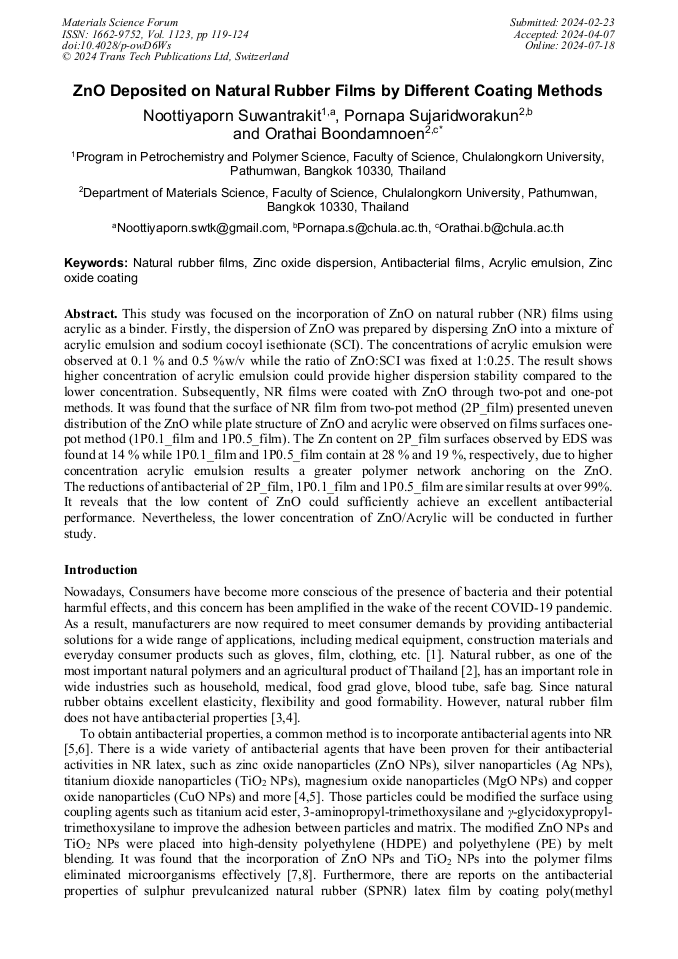 Materials Science Forum
ISSN: 1662-9752, Vol. 1123, pp 119-124
doi:10.4028/p-owD6Ws
© 2024 Trans Tech Publications Ltd, Switzerland

Submitted: 2024-02-23
Accepted: 2024-04-07
Online: 2024-07-18

ZnO Deposited on Natural Rubber Films by Different Coating Methods

Noottiyaporn Suwantrakit$^{1,a}$, Pornapa Sujaridworakun$^{2,b}$ and Orathai Boondamnoen$^{2,c*}$

$^1$Program in Petrochemistry and Polymer Science, Faculty of Science, Chulalongkorn University, Pathumwan, Bangkok 10330, Thailand

$^2$Department of Materials Science, Faculty of Science, Chulalongkorn University, Pathumwan, Bangkok 10330, Thailand

$^a$Noottiyaporn.swtk@gmail.com, $^b$Pornapa.s@chula.ac.th, $^c$Orathai.b@chula.ac.th

Keywords: Natural rubber films, Zinc oxide dispersion, Antibacterial films, Acrylic emulsion, Zinc oxide coating

Abstract. This study was focused on the incorporation of ZnO on natural rubber (NR) films using acrylic as a binder. Firstly, the dispersion of ZnO was prepared by dispersing ZnO into a mixture of acrylic emulsion and sodium cocoyl isethionate (SCI). The concentrations of acrylic emulsion were observed at 0.1 % and 0.5 %w/v while the ratio of ZnO:SCI was fixed at 1:0.25. The result shows higher concentration of acrylic emulsion could provide higher dispersion stability compared to the lower concentration. Subsequently, NR films were coated with ZnO through two-pot and one-pot methods. It was found that the surface of NR film from two-pot method (2P_film) presented uneven distribution of the ZnO while plate structure of ZnO and acrylic were observed on films surfaces one-pot method (1P0.1_film and 1P0.5_film). The Zn content on 2P_film surfaces observed by EDS was found at 14 % while 1P0.1_film and 1P0.5_film contain at 28 % and 19 %, respectively, due to higher concentration acrylic emulsion results a greater polymer network anchoring on the ZnO. The reductions of antibacterial of 2P_film, 1P0.1_film and 1P0.5_film are similar results at over 99%. It reveals that the low content of ZnO could sufficiently achieve an excellent antibacterial performance. Nevertheless, the lower concentration of ZnO/Acrylic will be conducted in further study.

Introduction

Nowadays, Consumers have become more conscious of the presence of bacteria and their potential harmful effects, and this concern has been amplified in the wake of the recent COVID-19 pandemic. As a result, manufacturers are now required to meet consumer demands by providing antibacterial solutions for a wide range of applications, including medical equipment, construction materials and everyday consumer products such as gloves, film, clothing, etc. [1]. Natural rubber, as one of the most important natural polymers and an agricultural product of Thailand [2], has an important role in wide industries such as household, medical, food grad glove, blood tube, safe bag. Since natural rubber obtains excellent elasticity, flexibility and good formability. However, natural rubber film does not have antibacterial properties [3,4].

To obtain antibacterial properties, a common method is to incorporate antibacterial agents into NR [5,6]. There is a wide variety of antibacterial agents that have been proven for their antibacterial activities in NR latex, such as zinc oxide nanoparticles (ZnO NPs), silver nanoparticles (Ag NPs), titanium dioxide nanoparticles ($TiO_2$ NPs), magnesium oxide nanoparticles (MgO NPs) and copper oxide nanoparticles (CuO NPs) and more [4,5]. Those particles could be modified the surface using coupling agents such as titanium acid ester, 3-aminopropyl-trimethoxysilane and γ-glycidoxypropyl-trimethoxysilane to improve the adhesion between particles and matrix. The modified ZnO NPs and $TiO_2$ NPs were placed into high-density polyethylene (HDPE) and polyethylene (PE) by melt blending. It was found that the incorporation of ZnO NPs and $TiO_2$ NPs into the polymer films eliminated microorganisms effectively [7,8]. Furthermore, there are reports on the antibacterial properties of sulphur prevulcanized natural rubber (SPNR) latex film by coating poly(methyl